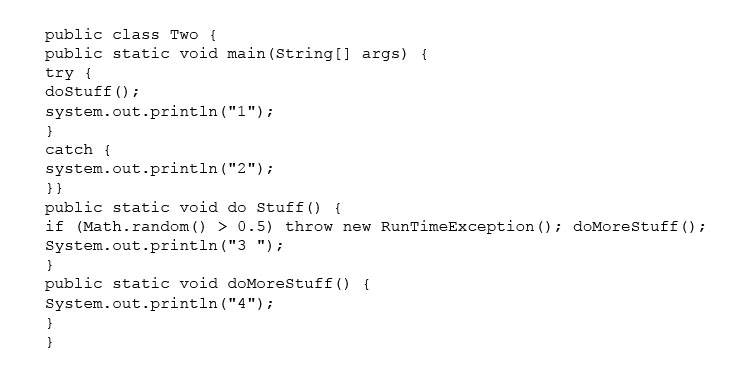 public class Two {
public static void main(String[] args) {
try {
doStuff();
system.out.println("1");
}
catch {
system.out.println("2");
}}
public static void do Stuff() {
if (Math.random() > 0.5) throw new RunTimeException(); doMoreStuff();
System.out.println("3 ");
}
public static void doMoreStuff() {
System.out.println("4");
}
}